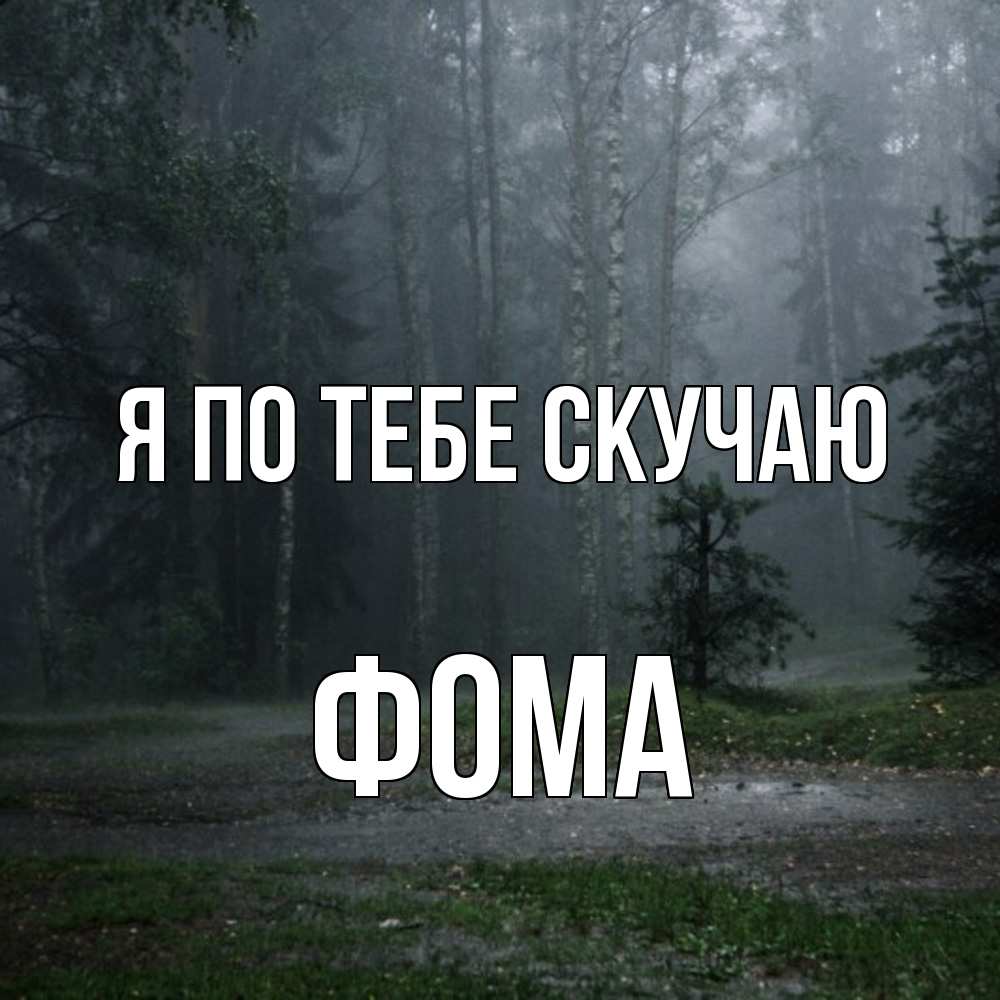 Я ПО ТЕБЕ СКУЧАЮ

ФОМА